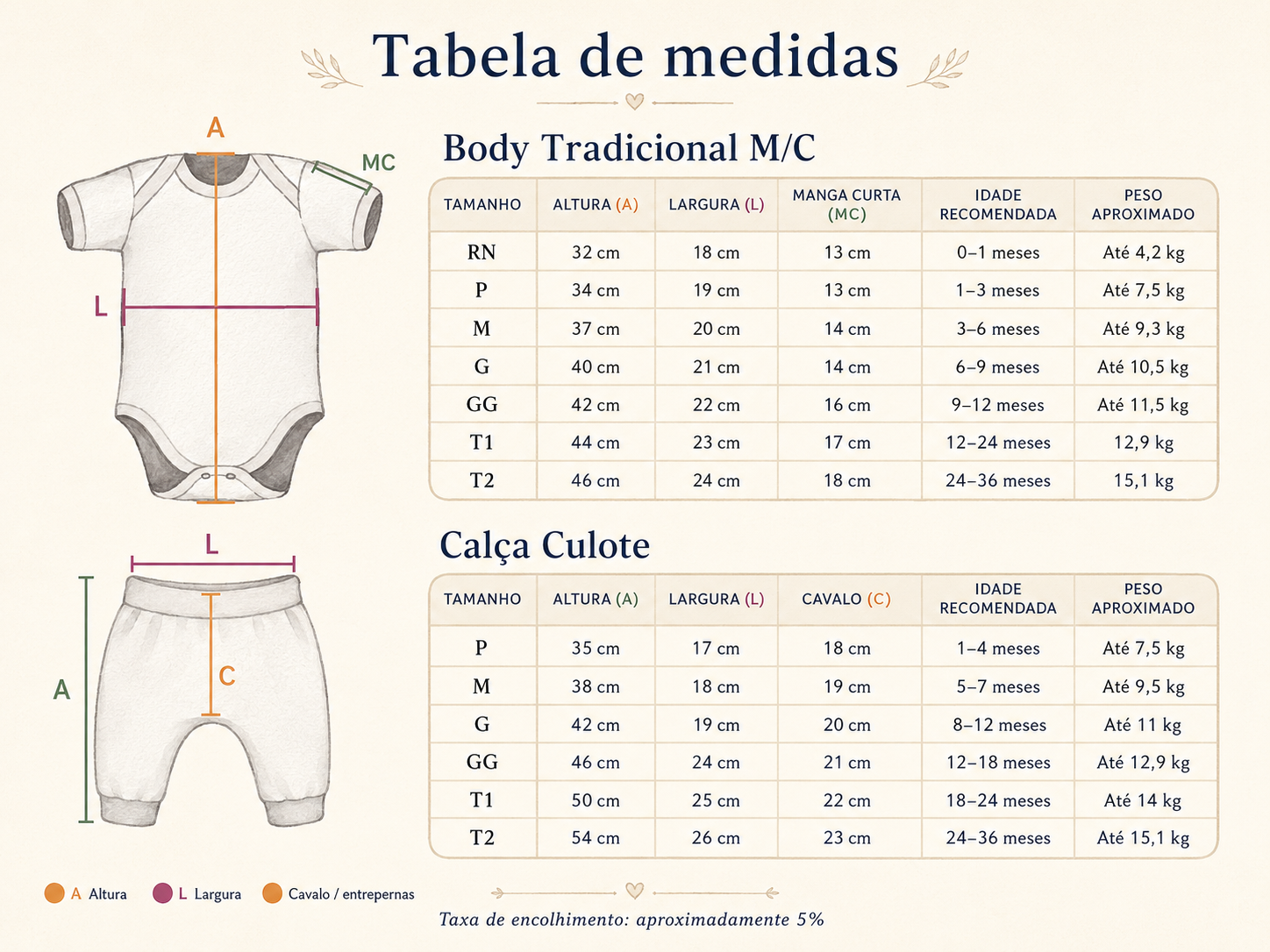 Tabela de medidas

A

MC

L

Body Tradicional M/C

| TAMANHO | ALTURA (A) | LARGURA (L) | MANGA CURTA (MC) | IDADE RECOMENDADA | PESO APROXIMADO |
|---|---|---|---|---|---|
| RN | 32 cm | 18 cm | 13 cm | 0–1 meses | Até 4,2 kg |
| P | 34 cm | 19 cm | 13 cm | 1–3 meses | Até 7,5 kg |
| M | 37 cm | 20 cm | 14 cm | 3–6 meses | Até 9,3 kg |
| G | 40 cm | 21 cm | 14 cm | 6–9 meses | Até 10,5 kg |
| GG | 42 cm | 22 cm | 16 cm | 9–12 meses | Até 11,5 kg |
| T1 | 44 cm | 23 cm | 17 cm | 12–24 meses | 12,9 kg |
| T2 | 46 cm | 24 cm | 18 cm | 24–36 meses | 15,1 kg |

L

A

C

Calça Culote

| TAMANHO | ALTURA (A) | LARGURA (L) | CAVALO (C) | IDADE RECOMENDADA | PESO APROXIMADO |
|---|---|---|---|---|---|
| P | 35 cm | 17 cm | 18 cm | 1–4 meses | Até 7,5 kg |
| M | 38 cm | 18 cm | 19 cm | 5–7 meses | Até 9,5 kg |
| G | 42 cm | 19 cm | 20 cm | 8–12 meses | Até 11 kg |
| GG | 46 cm | 24 cm | 21 cm | 12–18 meses | Até 12,9 kg |
| T1 | 50 cm | 25 cm | 22 cm | 18–24 meses | Até 14 kg |
| T2 | 54 cm | 26 cm | 23 cm | 24–36 meses | Até 15,1 kg |

A Altura L Largura Cavalo / entrepernas

Taxa de encolhimento: aproximadamente 5%